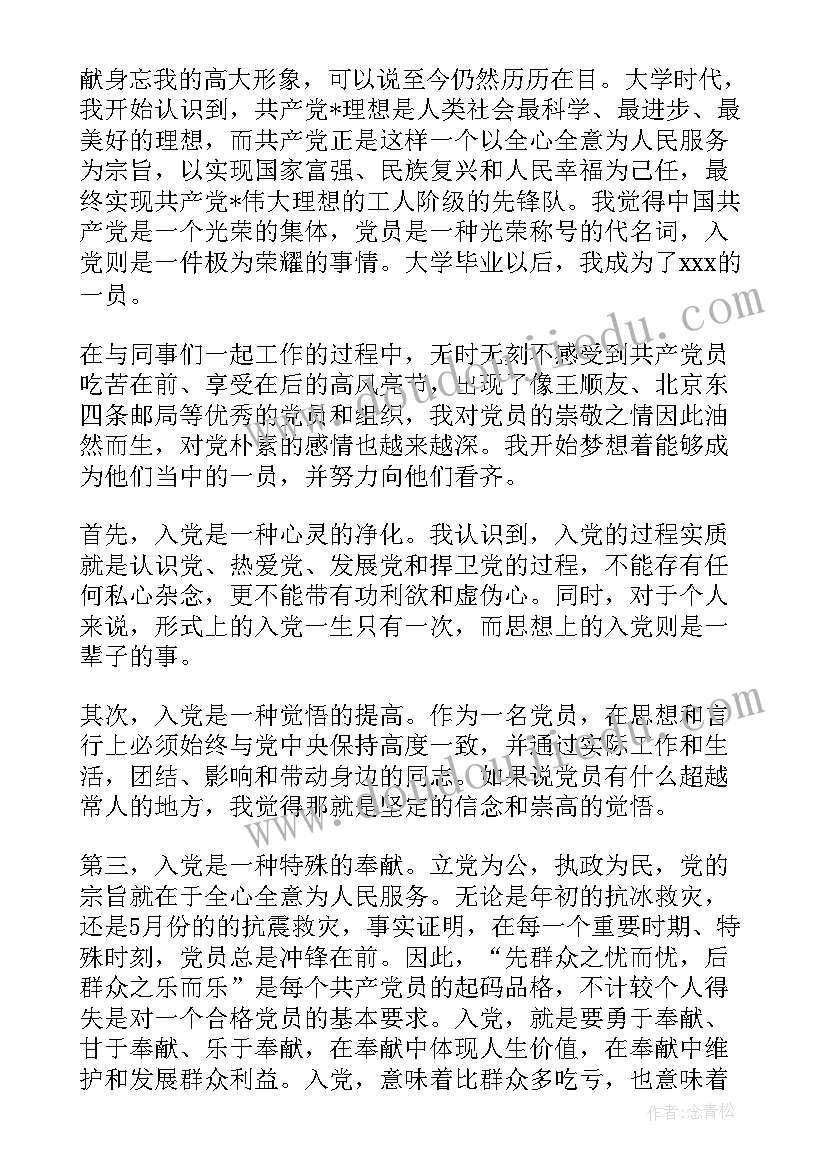 献身忘我的高大形象，可以说至今仍然历历在目。大学时代，我开始认识到，共产党*理想是人类社会最科学、最进步、最美好的理想，而共产党正是这样一个以全心全意为人民服务为宗旨，以实现国家富强、民族复兴和人民幸福为己任，最终实现共产党*伟大理想的工人阶级的先锋队。我觉得中国共产党是一个光荣的集体，党员是一种光荣称号的代名词，入党则是一件极为荣耀的事情。大学毕业以后，我成为了xxx的一员。

在与同事们一起工作的过程中，无时无刻不感受到共产党员吃苦在前、享受在后的高风亮节，出现了像王顺友、北京东四条邮局等优秀的党员和组织，我对党员的崇敬之情因此油然而生，对党朴素的感情也越来越深。我开始梦想着能够成为他们当中的一员，并努力向他们看齐。

首先，入党是一种心灵的净化。我认识到，入党的过程实质就是认识党、热爱党、发展党和捍卫党的过程，不能存有任何私心杂念，更不能带有功利欲和虚伪心。同时，对于个人来说，形式上的入党一生只有一次，而思想上的入党则是一辈子的事。

其次，入党是一种觉悟的提高。作为一名党员，在思想和言行上必须始终与党中央保持高度一致，并通过实际工作和生活，团结、影响和带动身边的同志。如果说党员有什么超越常人的地方，我觉得那就是坚定的信念和崇高的觉悟。

第三，入党是一种特殊的奉献。立党为公，执政为民，党的宗旨就在于全心全意为人民服务。无论是年初的抗冰救灾，还是5月份的的抗震救灾，事实证明，在每一个重要时期、特殊时刻，党员总是冲锋在前。因此，“先群众之忧而忧，后群众之乐而乐”是每个共产党员的起码品格，不计较个人得失是对一个合格党员的基本要求。入党，就是要勇于奉献、甘于奉献、乐于奉献，在奉献中体现人生价值，在奉献中维护和发展群众利益。入党，意味着比群众多吃亏，也意味着

作者：念青松